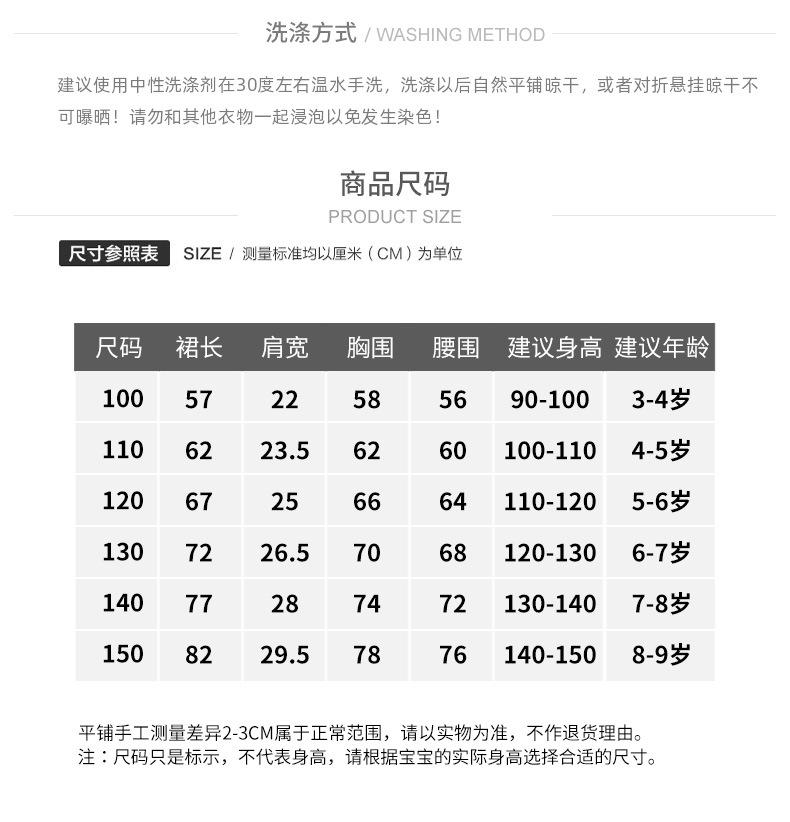 洗涤方式 / WASHING METHOD

建议使用中性洗涤剂在30度左右温水手洗，洗涤以后自然平铺晾干，或者对折悬挂晾干不可曝晒！请勿和其他衣物一起浸泡以免发生染色！

商品尺码
PRODUCT SIZE

尺寸参照表 SIZE / 测量标准均以厘米（CM）为单位

| 尺码 | 裙长 | 肩宽 | 胸围 | 腰围 | 建议身高 | 建议年龄 |
|---|---|---|---|---|---|---|
| 100 | 57 | 22 | 58 | 56 | 90-100 | 3-4岁 |
| 110 | 62 | 23.5 | 62 | 60 | 100-110 | 4-5岁 |
| 120 | 67 | 25 | 66 | 64 | 110-120 | 5-6岁 |
| 130 | 72 | 26.5 | 70 | 68 | 120-130 | 6-7岁 |
| 140 | 77 | 28 | 74 | 72 | 130-140 | 7-8岁 |
| 150 | 82 | 29.5 | 78 | 76 | 140-150 | 8-9岁 |

平铺手工测量差异2-3CM属于正常范围，请以实物为准，不作退货理由。
注：尺码只是标示，不代表身高，请根据宝宝的实际身高选择合适的尺寸。